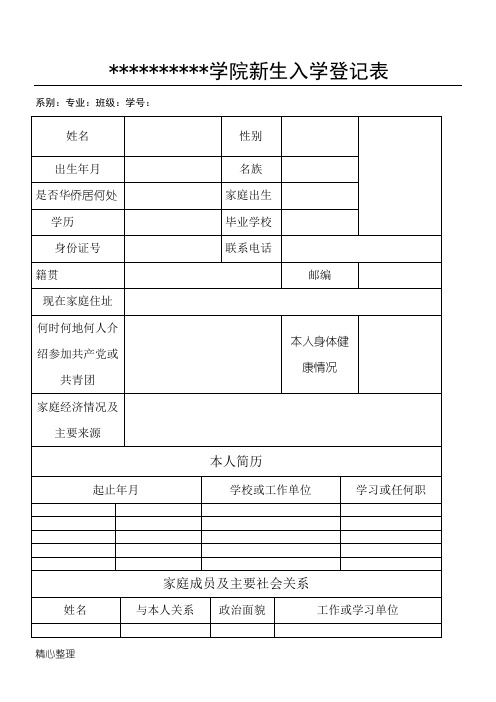 **********学院新生入学登记表

系别：专业：班级：学号：

| 姓名 | | 性别 | | |
|---|---|---|---|---|
| 出生年月 | | 名族 | | |
| 是否华侨居何处 | | 家庭出生 | | |
| 学历 | | 毕业学校 | | |
| 身份证号 | | 联系电话 | | |
| 籍贯 | | | 邮编 | |
| 现在家庭住址 | | | | |
| 何时何地何人介绍参加共产党或共青团 | | | 本人身体健康情况 | |
| 家庭经济情况及主要来源 | | | | |

本人简历

| 起止年月 | | 学校或工作单位 | 学习或任何职 |
|---|---|---|---|
| | | | |
| | | | |
| | | | |
| | | | |
| | | | |

家庭成员及主要社会关系

| 姓名 | 与本人关系 | 政治面貌 | 工作或学习单位 |
|---|---|---|---|
| | | | |

精心整理